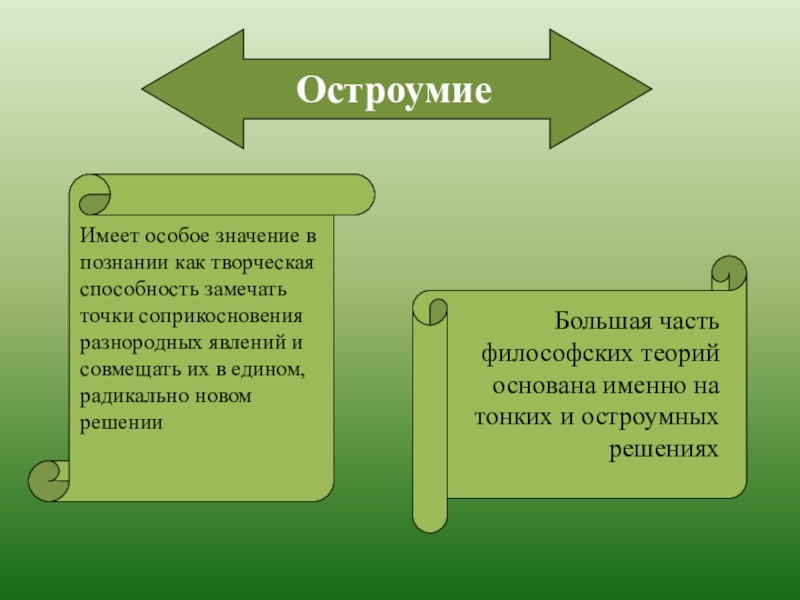 Остроумие

Имеет особое значение в познании как творческая способность замечать точки соприкосновения разнородных явлений и совмещать их в едином, радикально новом решении

Большая часть философских теорий основана именно на тонких и остроумных решениях